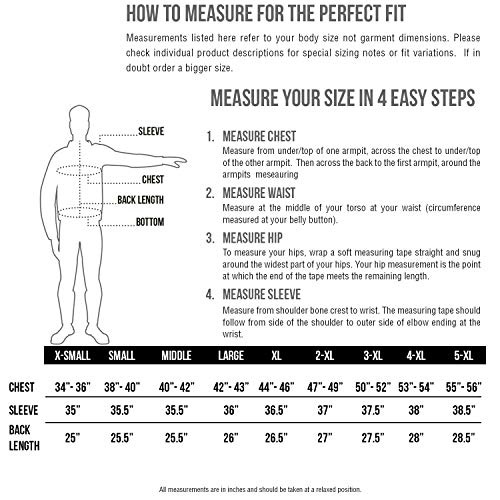 HOW TO MEASURE FOR THE PERFECT FIT

Measurements listed here refer to your body size not garment dimensions. Please check individual product descriptions for special sizing notes or fit variations. If in doubt order a bigger size.

MEASURE YOUR SIZE IN 4 EASY STEPS

SLEEVE
CHEST
BACK LENGTH
BOTTOM

1. MEASURE CHEST
Measure from under/top of one armpit, across the chest to under/top of the other armpit. Then across the back to the first armpit, around the armpits meseauring

2. MEASURE WAIST
Measure at the middle of your torso at your waist (circumference measured at your belly button).

3. MEASURE HIP
To measure your hips, wrap a soft measuring tape straight and snug around the widest part of your hips. Your hip measurement is the point at which the end of the tape meets the remaining length.

4. MEASURE SLEEVE
Measure from shoulder bone crest to wrist. The measuring tape should follow from side of the shoulder to outer side of elbow ending at the wrist.

| | X-SMALL | SMALL | MIDDLE | LARGE | XL | 2-XL | 3-XL | 4-XL | 5-XL |
|---|---|---|---|---|---|---|---|---|---|
| CHEST | 34"- 36" | 38"- 40" | 40"- 42" | 42"- 43" | 44"- 46" | 47"- 49" | 50"- 52" | 53"- 54" | 55"- 56" |
| SLEEVE | 35" | 35.5" | 35.5" | 36" | 36.5" | 37" | 37.5" | 38" | 38.5" |
| BACK LENGTH | 25" | 25.5" | 25.5" | 26" | 26.5" | 27" | 27.5" | 28" | 28.5" |

All measurements are in inches and should be taken at a relaxed position.